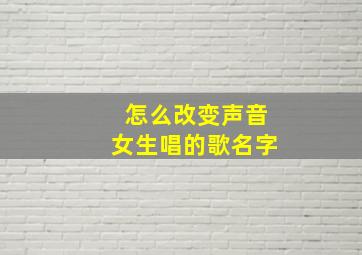 怎么改变声音
女生唱的歌名字